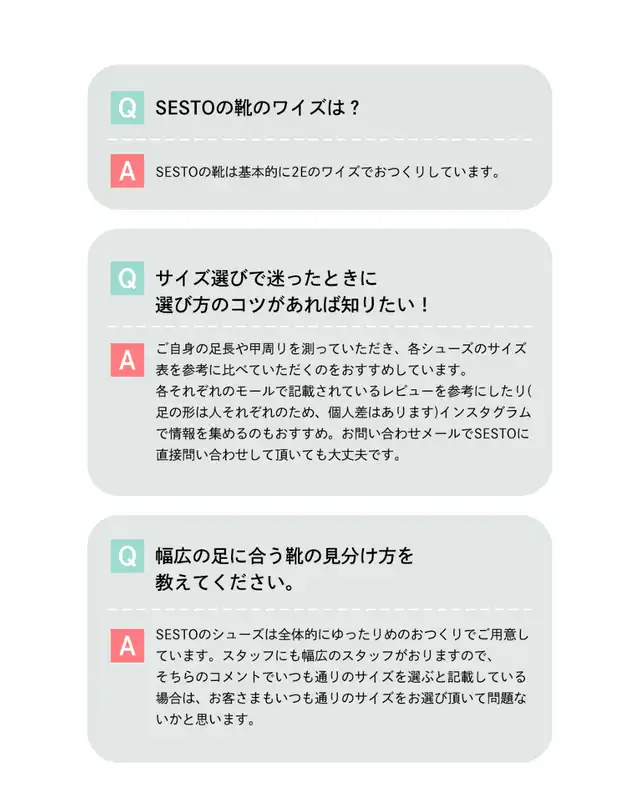 Q SESTOの靴のワイズは？

A SESTOの靴は基本的に2Eのワイズでおつくりしています。

Q サイズ選びで迷ったときに
選び方のコツがあれば知りたい！

A ご自身の足長や甲周りを測っていただき、各シューズのサイズ表を参考に比べていただくのをおすすめしています。
各それぞれのモールで記載されているレビューを参考にしたり(足の形は人それぞれのため、個人差はあります)インスタグラムで情報を集めるのもおすすめ。お問い合わせメールでSESTOに直接問い合わせして頂いても大丈夫です。

Q 幅広の足に合う靴の見分け方を
教えてください。

A SESTOのシューズは全体的にゆったりめのおつくりでご用意しています。スタッフにも幅広のスタッフがおりますので、
そちらのコメントでいつも通りのサイズを選ぶと記載している場合は、お客さまもいつも通りのサイズをお選び頂いて問題ないかと思います。